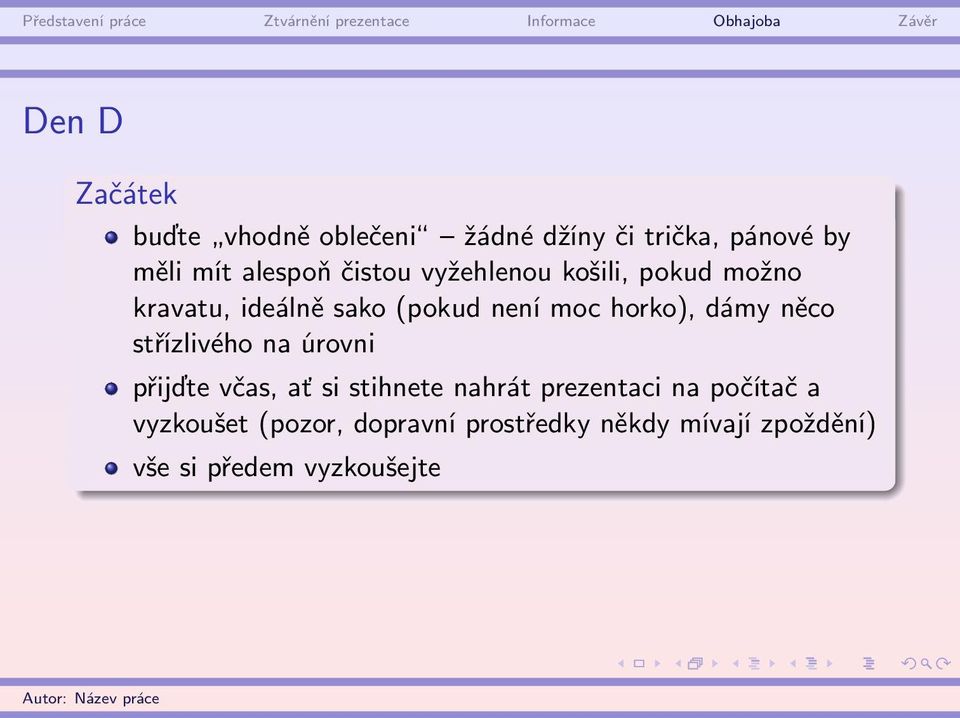 Představení práce Ztvárnění prezentace Informace Obhajoba Závěr

Den D

Začátek

- buďte „vhodně oblečeni“ – žádné džíny či trička, pánové by měli mít alespoň čistou vyžehlenou košili, pokud možno kravatu, ideálně sako (pokud není moc horko), dámy něco střízlivého na úrovni
- přijďte včas, ať si stihnete nahrát prezentaci na počítač a vyzkoušet (pozor, dopravní prostředky někdy mívají zpoždění)
- vše si předem vyzkoušejte

Autor: Název práce